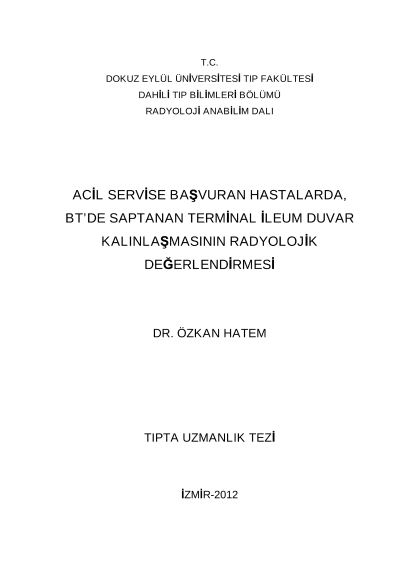 T.C.
DOKUZ EYLÜL ÜNİVERSİTESİ TIP FAKÜLTESİ
DAHİLİ TIP BİLİMLERİ BÖLÜMÜ
RADYOLOJİ ANABİLİM DALI

ACİL SERVİSE BAŞVURAN HASTALARDA, BT'DE SAPTANAN TERMİNAL İLEUM DUVAR KALINLAŞMASININ RADYOLOJİK DEĞERLENDİRMESİ

DR. ÖZKAN HATEM

TIPTA UZMANLIK TEZİ

İZMİR-2012